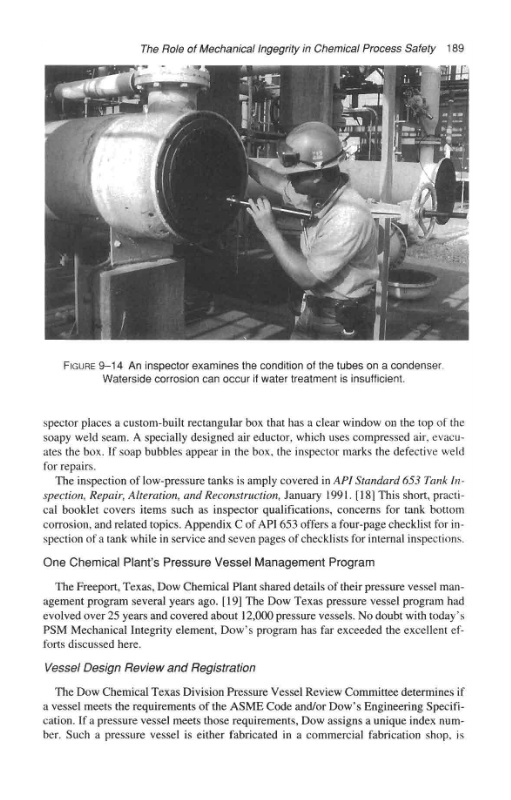 The Role of Mechanical Ingegrity in Chemical Process Safety 189

FIGURE 9–14 An inspector examines the condition of the tubes on a condenser. Waterside corrosion can occur if water treatment is insufficient.

spector places a custom-built rectangular box that has a clear window on the top of the soapy weld seam. A specially designed air eductor, which uses compressed air, evacuates the box. If soap bubbles appear in the box, the inspector marks the defective weld for repairs.

The inspection of low-pressure tanks is amply covered in API Standard 653 Tank Inspection, Repair, Alteration, and Reconstruction, January 1991. [18] This short, practical booklet covers items such as inspector qualifications, concerns for tank bottom corrosion, and related topics. Appendix C of API 653 offers a four-page checklist for inspection of a tank while in service and seven pages of checklists for internal inspections.

One Chemical Plant's Pressure Vessel Management Program

The Freeport, Texas, Dow Chemical Plant shared details of their pressure vessel management program several years ago. [19] The Dow Texas pressure vessel program had evolved over 25 years and covered about 12,000 pressure vessels. No doubt with today's PSM Mechanical Integrity element, Dow's program has far exceeded the excellent efforts discussed here.

Vessel Design Review and Registration

The Dow Chemical Texas Division Pressure Vessel Review Committee determines if a vessel meets the requirements of the ASME Code and/or Dow's Engineering Specification. If a pressure vessel meets those requirements, Dow assigns a unique index number. Such a pressure vessel is either fabricated in a commercial fabrication shop, is